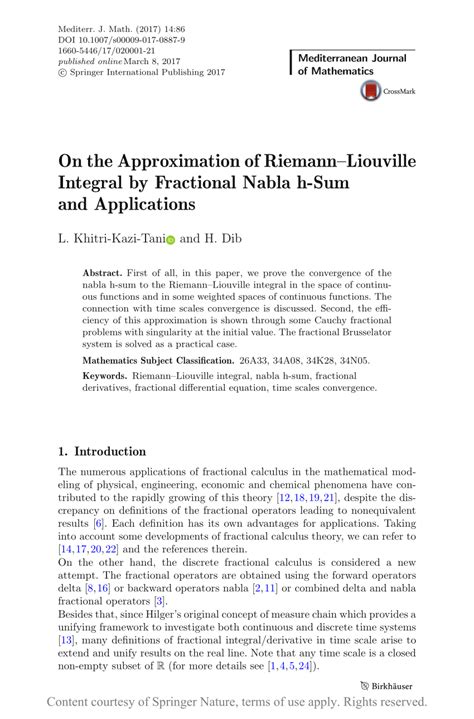 Mediterr. J. Math. (2017) 14:86
DOI 10.1007/s00009-017-0887-9
1660-5446/17/020001-21
published online March 8, 2017
© Springer International Publishing 2017

Mediterranean Journal of Mathematics

CrossMark

On the Approximation of Riemann–Liouville Integral by Fractional Nabla h-Sum and Applications

L. Khitri-Kazi-Tani and H. Dib

Abstract. First of all, in this paper, we prove the convergence of the nabla h-sum to the Riemann–Liouville integral in the space of continuous functions and in some weighted spaces of continuous functions. The connection with time scales convergence is discussed. Second, the efficiency of this approximation is shown through some Cauchy fractional problems with singularity at the initial value. The fractional Brusselator system is solved as a practical case.

Mathematics Subject Classification. 26A33, 34A08, 34K28, 34N05.

Keywords. Riemann–Liouville integral, nabla h-sum, fractional derivatives, fractional differential equation, time scales convergence.

1. Introduction

The numerous applications of fractional calculus in the mathematical modeling of physical, engineering, economic and chemical phenomena have contributed to the rapidly growing of this theory [12,18,19,21], despite the discrepancy on definitions of the fractional operators leading to nonequivalent results [6]. Each definition has its own advantages for applications. Taking into account some developments of fractional calculus theory, we can refer to [14,17,20,22] and the references therein.
On the other hand, the discrete fractional calculus is considered a new attempt. The fractional operators are obtained using the forward operators delta [8,16] or backward operators nabla [2,11] or combined delta and nabla fractional operators [3].
Besides that, since Hilger's original concept of measure chain which provides a unifying framework to investigate both continuous and discrete time systems [13], many definitions of fractional integral/derivative in time scale arise to extend and unify results on the real line. Note that any time scale is a closed non-empty subset of $\mathbb{R}$ (for more details see [1,4,5,24]).

Birkhäuser

Content courtesy of Springer Nature, terms of use apply. Rights reserved.